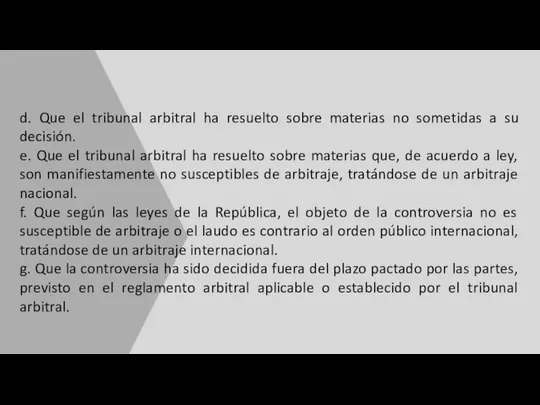 d. Que el tribunal arbitral ha resuelto sobre materias no sometidas a su decisión.
e. Que el tribunal arbitral ha resuelto sobre materias que, de acuerdo a ley, son manifiestamente no susceptibles de arbitraje, tratándose de un arbitraje nacional.
f. Que según las leyes de la República, el objeto de la controversia no es susceptible de arbitraje o el laudo es contrario al orden público internacional, tratándose de un arbitraje internacional.
g. Que la controversia ha sido decidida fuera del plazo pactado por las partes, previsto en el reglamento arbitral aplicable o establecido por el tribunal arbitral.